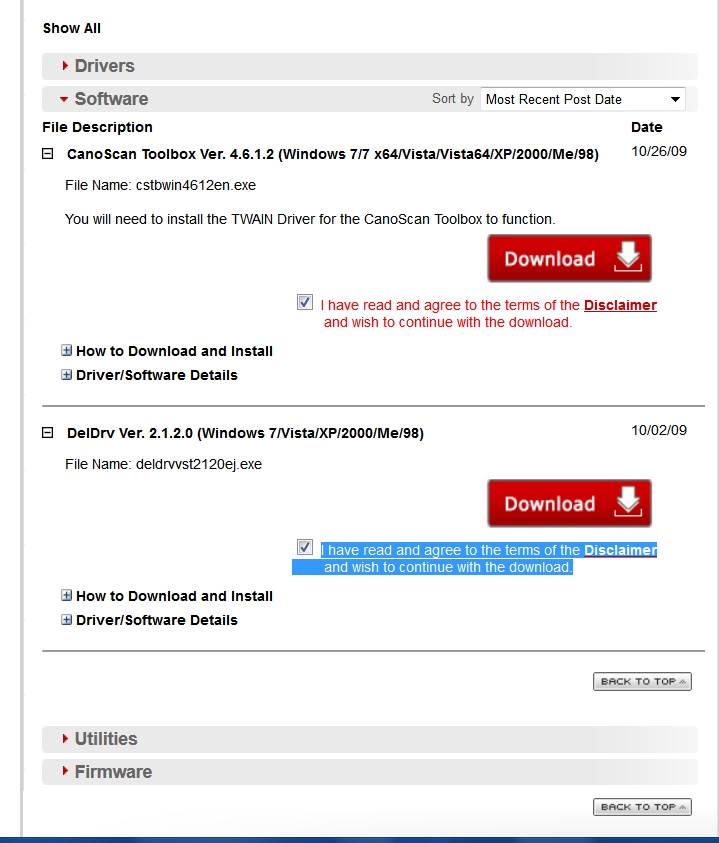 Show All

Drivers

Software

Sort by Most Recent Post Date

File Description

Date

CanoScan Toolbox Ver. 4.6.1.2 (Windows 7/7 x64/Vista/Vista64/XP/2000/Me/98)

10/26/09

File Name: cstbwin4612en.exe

You will need to install the TWAIN Driver for the CanoScan Toolbox to function.

Download

I have read and agree to the terms of the Disclaimer and wish to continue with the download.

How to Download and Install

Driver/Software Details

DelDrv Ver. 2.1.2.0 (Windows 7/Vista/XP/2000/Me/98)

10/02/09

File Name: deldrvvst2120ej.exe

Download

I have read and agree to the terms of the Disclaimer and wish to continue with the download.

How to Download and Install

Driver/Software Details

BACK TO TOP

Utilities

Firmware

BACK TO TOP